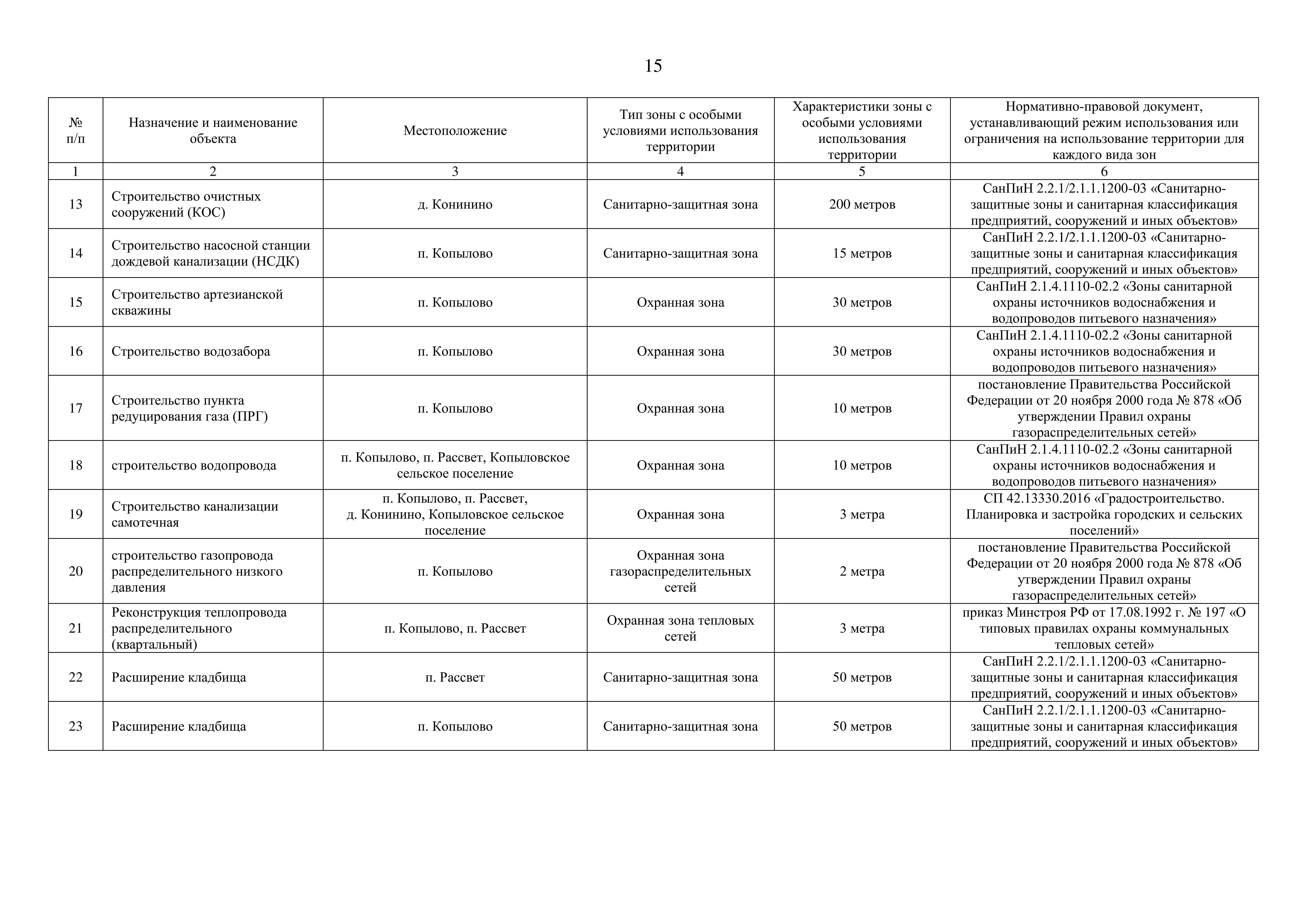 15

| № п/п | Назначение и наименование объекта | Местоположение | Тип зоны с особыми условиями использования территории | Характеристики зоны с особыми условиями использования территории | Нормативно-правовой документ, устанавливающий режим использования или ограничения на использование территории для каждого вида зон |
|---|---|---|---|---|---|
| 1 | 2 | 3 | 4 | 5 | 6 |
| 13 | Строительство очистных сооружений (КОС) | д. Конинино | Санитарно-защитная зона | 200 метров | СанПиН 2.2.1/2.1.1.1200-03 «Санитарно-защитные зоны и санитарная классификация предприятий, сооружений и иных объектов» |
| 14 | Строительство насосной станции дождевой канализации (НСДК) | п. Копылово | Санитарно-защитная зона | 15 метров | СанПиН 2.2.1/2.1.1.1200-03 «Санитарно-защитные зоны и санитарная классификация предприятий, сооружений и иных объектов» |
| 15 | Строительство артезианской скважины | п. Копылово | Охранная зона | 30 метров | СанПиН 2.1.4.1110-02.2 «Зоны санитарной охраны источников водоснабжения и водопроводов питьевого назначения» |
| 16 | Строительство водозабора | п. Копылово | Охранная зона | 30 метров | СанПиН 2.1.4.1110-02.2 «Зоны санитарной охраны источников водоснабжения и водопроводов питьевого назначения» |
| 17 | Строительство пункта редуцирования газа (ПРГ) | п. Копылово | Охранная зона | 10 метров | постановление Правительства Российской Федерации от 20 ноября 2000 года № 878 «Об утверждении Правил охраны газораспределительных сетей» |
| 18 | строительство водопровода | п. Копылово, п. Рассвет, Копыловское сельское поселение | Охранная зона | 10 метров | СанПиН 2.1.4.1110-02.2 «Зоны санитарной охраны источников водоснабжения и водопроводов питьевого назначения» |
| 19 | Строительство канализации самотечная | п. Копылово, п. Рассвет, д. Конинино, Копыловское сельское поселение | Охранная зона | 3 метра | СП 42.13330.2016 «Градостроительство. Планировка и застройка городских и сельских поселений» |
| 20 | строительство газопровода распределительного низкого давления | п. Копылово | Охранная зона газораспределительных сетей | 2 метра | постановление Правительства Российской Федерации от 20 ноября 2000 года № 878 «Об утверждении Правил охраны газораспределительных сетей» |
| 21 | Реконструкция теплопровода распределительного (квартальный) | п. Копылово, п. Рассвет | Охранная зона тепловых сетей | 3 метра | приказ Минстроя РФ от 17.08.1992 г. № 197 «О типовых правилах охраны коммунальных тепловых сетей» |
| 22 | Расширение кладбища | п. Рассвет | Санитарно-защитная зона | 50 метров | СанПиН 2.2.1/2.1.1.1200-03 «Санитарно-защитные зоны и санитарная классификация предприятий, сооружений и иных объектов» |
| 23 | Расширение кладбища | п. Копылово | Санитарно-защитная зона | 50 метров | СанПиН 2.2.1/2.1.1.1200-03 «Санитарно-защитные зоны и санитарная классификация предприятий, сооружений и иных объектов» |